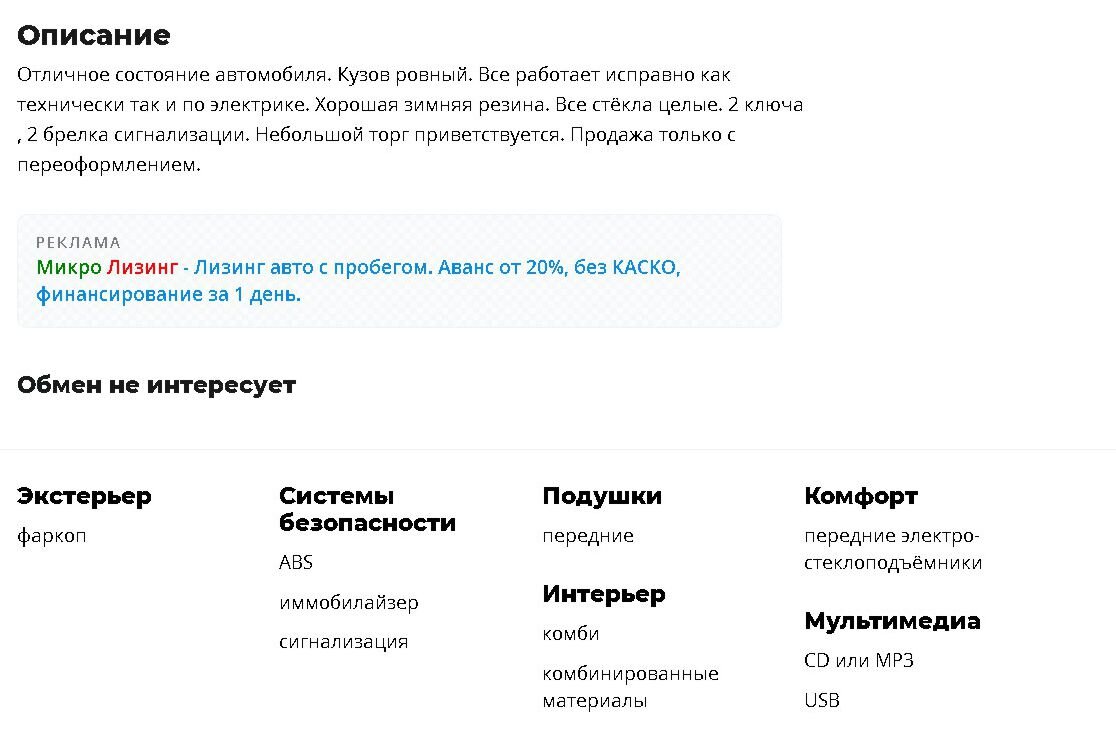 Описание

Отличное состояние автомобиля. Кузов ровный. Все работает исправно как технически так и по электрике. Хорошая зимняя резина. Все стёкла целые. 2 ключа , 2 брелка сигнализации. Небольшой торг приветствуется. Продажа только с переоформлением.

РЕКЛАМА
Микро Лизинг - Лизинг авто с пробегом. Аванс от 20%, без КАСКО, финансирование за 1 день.

Обмен не интересует

Экстерьер

фаркоп

Системы безопасности

ABS

иммобилайзер

сигнализация

Подушки

передние

Интерьер

комби

комбинированные материалы

Комфорт

передние электро-стеклоподъёмники

Мультимедиа

CD или MP3

USB